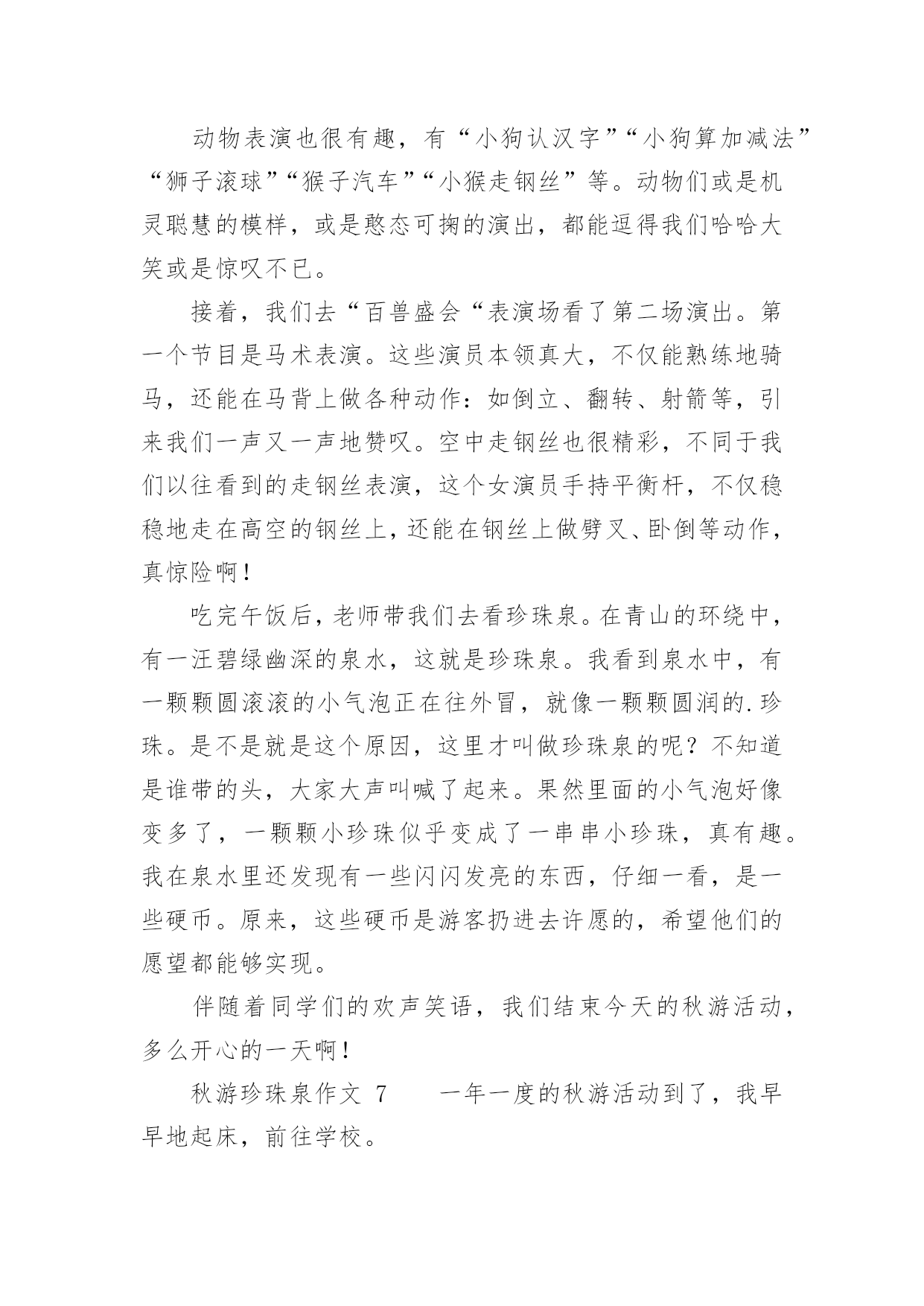 动物表演也很有趣，有“小狗认汉字”“小狗算加减法”“狮子滚球”“猴子汽车”“小猴走钢丝”等。动物们或是机灵聪慧的模样，或是憨态可掬的演出，都能逗得我们哈哈大笑或是惊叹不已。

接着，我们去“百兽盛会“表演场看了第二场演出。第一个节目是马术表演。这些演员本领真大，不仅能熟练地骑马，还能在马背上做各种动作：如倒立、翻转、射箭等，引来我们一声又一声地赞叹。空中走钢丝也很精彩，不同于我们以往看到的走钢丝表演，这个女演员手持平衡杆，不仅稳稳地走在高空的钢丝上，还能在钢丝上做劈叉、卧倒等动作，真惊险啊！

吃完午饭后，老师带我们去看珍珠泉。在青山的环绕中，有一汪碧绿幽深的泉水，这就是珍珠泉。我看到泉水中，有一颗颗圆滚滚的小气泡正在往外冒，就像一颗颗圆润的.珍珠。是不是就是这个原因，这里才叫做珍珠泉的呢？不知道是谁带的头，大家大声叫喊了起来。果然里面的小气泡好像变多了，一颗颗小珍珠似乎变成了一串串小珍珠，真有趣。我在泉水里还发现有一些闪闪发亮的东西，仔细一看，是一些硬币。原来，这些硬币是游客扔进去许愿的，希望他们的愿望都能够实现。

伴随着同学们的欢声笑语，我们结束今天的秋游活动，多么开心的一天啊！

秋游珍珠泉作文 7　　一年一度的秋游活动到了，我早早地起床，前往学校。